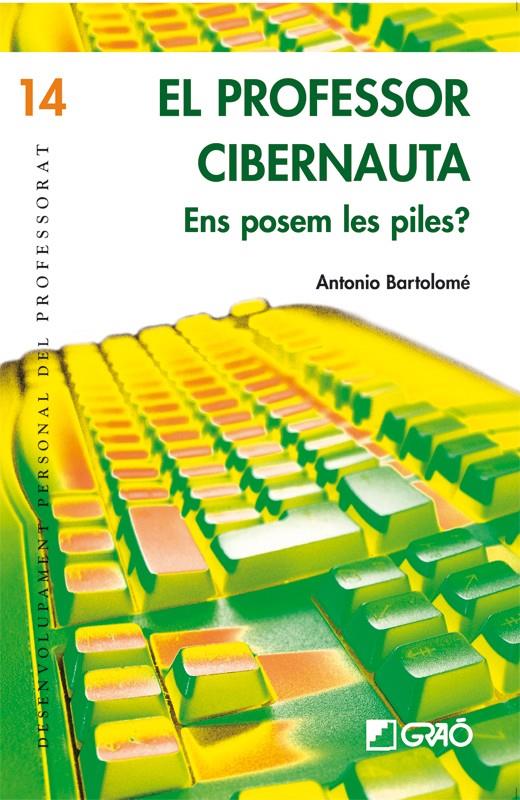 14

DESENVOLUPAMENT PERSONAL DEL PROFESSORAT

EL PROFESSOR CIBERNAUTA

Ens posem les piles?

Antonio Bartolomé

GRAÓ